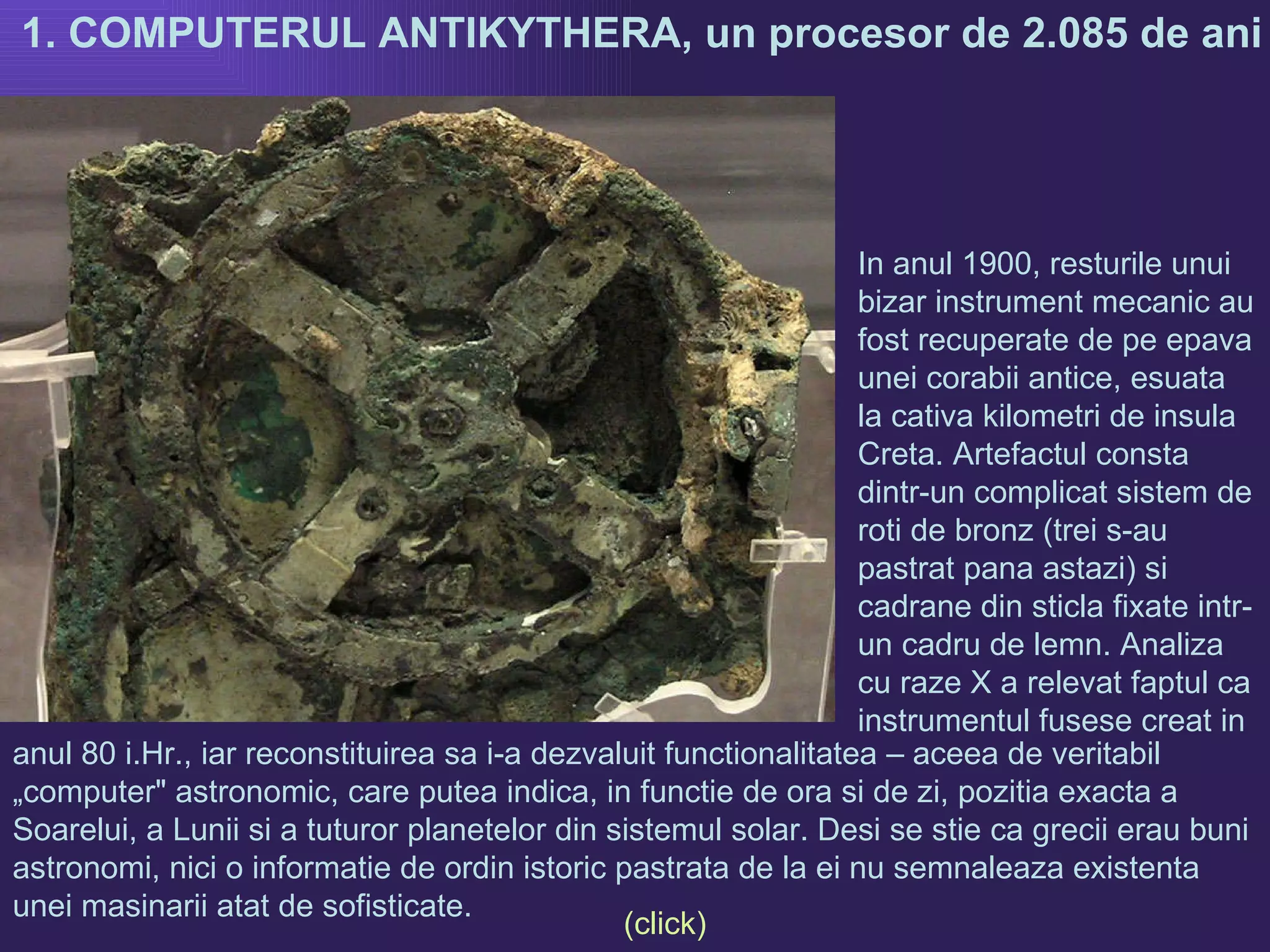 1. COMPUTERUL ANTIKYTHERA, un procesor de 2.085 de ani

In anul 1900, resturile unui bizar instrument mecanic au fost recuperate de pe epava unei corabii antice, esuata la cativa kilometri de insula Creta. Artefactul consta dintr-un complicat sistem de roti de bronz (trei s-au pastrat pana astazi) si cadrane din sticla fixate intr-un cadru de lemn. Analiza cu raze X a relevat faptul ca instrumentul fusese creat in anul 80 i.Hr., iar reconstituirea sa i-a dezvaluit functionalitatea – aceea de veritabil „computer" astronomic, care putea indica, in functie de ora si de zi, pozitia exacta a Soarelui, a Lunii si a tuturor planetelor din sistemul solar. Desi se stie ca grecii erau buni astronomi, nici o informatie de ordin istoric pastrata de la ei nu semnaleaza existenta unei masinarii atat de sofisticate.

(click)